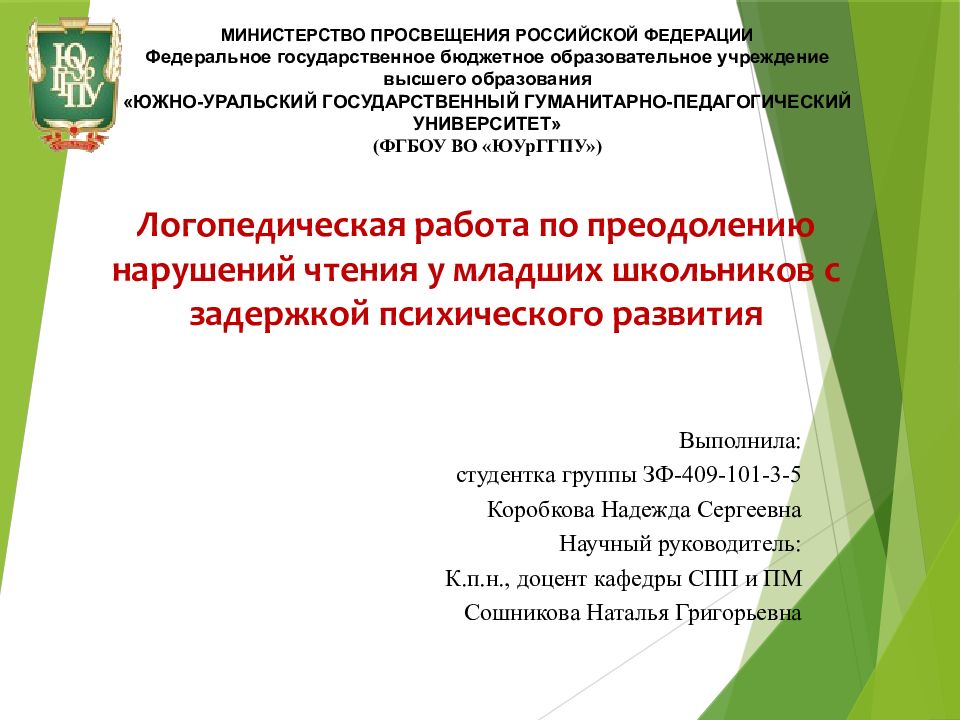 ЮУрГГПУ

МИНИСТЕРСТВО ПРОСВЕЩЕНИЯ РОССИЙСКОЙ ФЕДЕРАЦИИ
Федеральное государственное бюджетное образовательное учреждение высшего образования
«ЮЖНО-УРАЛЬСКИЙ ГОСУДАРСТВЕННЫЙ ГУМАНИТАРНО-ПЕДАГОГИЧЕСКИЙ УНИВЕРСИТЕТ»
(ФГБОУ ВО «ЮУрГГПУ»)

Логопедическая работа по преодолению нарушений чтения у младших школьников с задержкой психического развития

Выполнила:
студентка группы ЗФ-409-101-3-5
Коробкова Надежда Сергеевна
Научный руководитель:
К.п.н., доцент кафедры СПП и ПМ
Сошникова Наталья Григорьевна